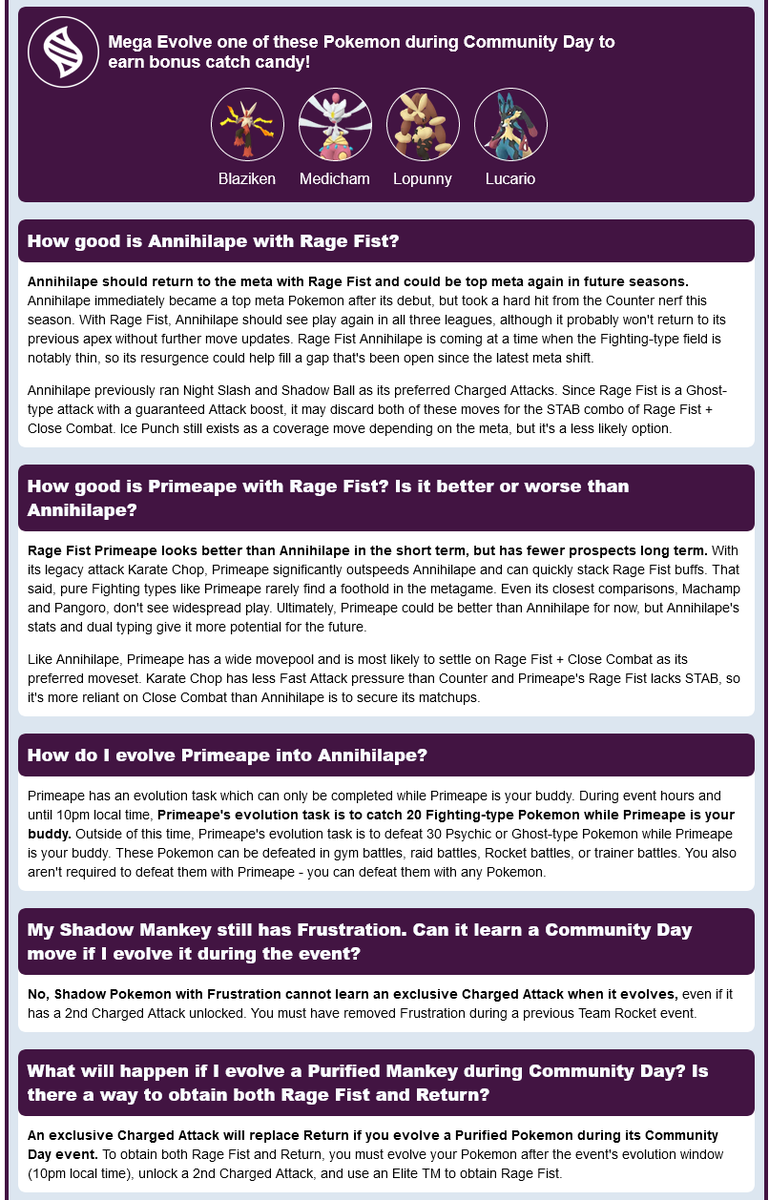 Mega Evolve one of these Pokemon during Community Day to earn bonus catch candy!

Blaziken
Medicham
Lopunny
Lucario

How good is Annihilape with Rage Fist?

Annihilape should return to the meta with Rage Fist and could be top meta again in future seasons. Annihilape immediately became a top meta Pokemon after its debut, but took a hard hit from the Counter nerf this season. With Rage Fist, Annihilape should see play again in all three leagues, although it probably won't return to its previous apex without further move updates. Rage Fist Annihilape is coming at a time when the Fighting-type field is notably thin, so its resurgence could help fill a gap that's been open since the latest meta shift.

Annihilape previously ran Night Slash and Shadow Ball as its preferred Charged Attacks. Since Rage Fist is a Ghost-type attack with a guaranteed Attack boost, it may discard both of these moves for the STAB combo of Rage Fist + Close Combat. Ice Punch still exists as a coverage move depending on the meta, but it's a less likely option.

How good is Primeape with Rage Fist? Is it better or worse than Annihilape?

Rage Fist Primeape looks better than Annihilape in the short term, but has fewer prospects long term. With its legacy attack Karate Chop, Primeape significantly outspeeds Annihilape and can quickly stack Rage Fist buffs. That said, pure Fighting types like Primeape rarely find a foothold in the metagame. Even its closest comparisons, Machamp and Pangoro, don't see widespread play. Ultimately, Primeape could be better than Annihilape for now, but Annihilape's stats and dual typing give it more potential for the future.

Like Annihilape, Primeape has a wide movepool and is most likely to settle on Rage Fist + Close Combat as its preferred moveset. Karate Chop has less Fast Attack pressure than Counter and Primeape's Rage Fist lacks STAB, so it's more reliant on Close Combat than Annihilape is to secure its matchups.

How do I evolve Primeape into Annihilape?

Primeape has an evolution task which can only be completed while Primeape is your buddy. During event hours and until 10pm local time, Primeape's evolution task is to catch 20 Fighting-type Pokemon while Primeape is your buddy. Outside of this time, Primeape's evolution task is to defeat 30 Psychic or Ghost-type Pokemon while Primeape is your buddy. These Pokemon can be defeated in gym battles, raid battles, Rocket battles, or trainer battles. You also aren't required to defeat them with Primeape - you can defeat them with any Pokemon.

My Shadow Mankey still has Frustration. Can it learn a Community Day move if I evolve it during the event?

No, Shadow Pokemon with Frustration cannot learn an exclusive Charged Attack when it evolves, even if it has a 2nd Charged Attack unlocked. You must have removed Frustration during a previous Team Rocket event.

What will happen if I evolve a Purified Mankey during Community Day? Is there a way to obtain both Rage Fist and Return?

An exclusive Charged Attack will replace Return if you evolve a Purified Pokemon during its Community Day event. To obtain both Rage Fist and Return, you must evolve your Pokemon after the event's evolution window (10pm local time), unlock a 2nd Charged Attack, and use an Elite TM to obtain Rage Fist.